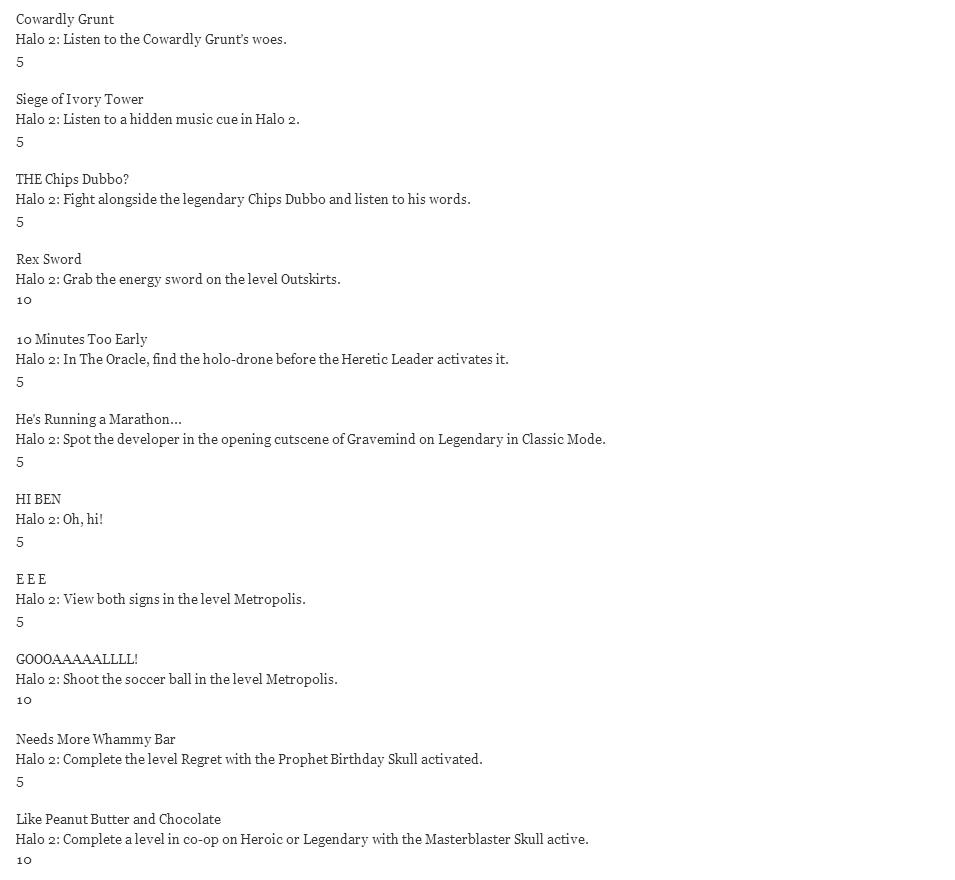 Cowardly Grunt
Halo 2: Listen to the Cowardly Grunt's woes.
5

Siege of Ivory Tower
Halo 2: Listen to a hidden music cue in Halo 2.
5

THE Chips Dubbo?
Halo 2: Fight alongside the legendary Chips Dubbo and listen to his words.
5

Rex Sword
Halo 2: Grab the energy sword on the level Outskirts.
10

10 Minutes Too Early
Halo 2: In The Oracle, find the holo-drone before the Heretic Leader activates it.
5

He's Running a Marathon...
Halo 2: Spot the developer in the opening cutscene of Gravemind on Legendary in Classic Mode.
5

HI BEN
Halo 2: Oh, hi!
5

E E E
Halo 2: View both signs in the level Metropolis.
5

GOOOAAAAALLLL!
Halo 2: Shoot the soccer ball in the level Metropolis.
10

Needs More Whammy Bar
Halo 2: Complete the level Regret with the Prophet Birthday Skull activated.
5

Like Peanut Butter and Chocolate
Halo 2: Complete a level in co-op on Heroic or Legendary with the Masterblaster Skull active.
10